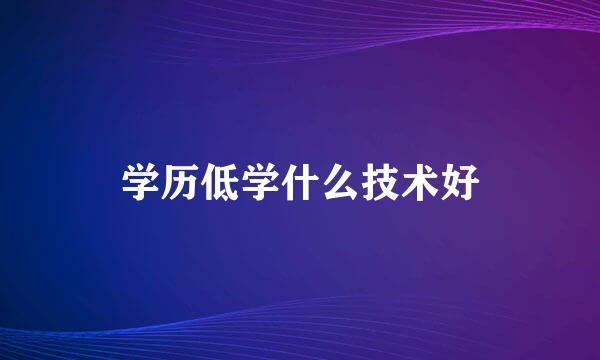 学历低学什么技术好